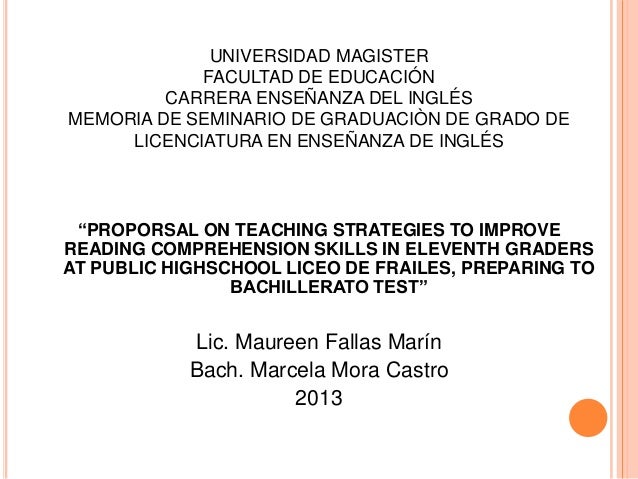 UNIVERSIDAD MAGISTER
FACULTAD DE EDUCACIÓN
CARRERA ENSEÑANZA DEL INGLÉS
MEMORIA DE SEMINARIO DE GRADUACIÒN DE GRADO DE LICENCIATURA EN ENSEÑANZA DE INGLÉS

“PROPORSAL ON TEACHING STRATEGIES TO IMPROVE READING COMPREHENSION SKILLS IN ELEVENTH GRADERS AT PUBLIC HIGHSCHOOL LICEO DE FRAILES, PREPARING TO BACHILLERATO TEST”

Lic. Maureen Fallas Marín
Bach. Marcela Mora Castro
2013